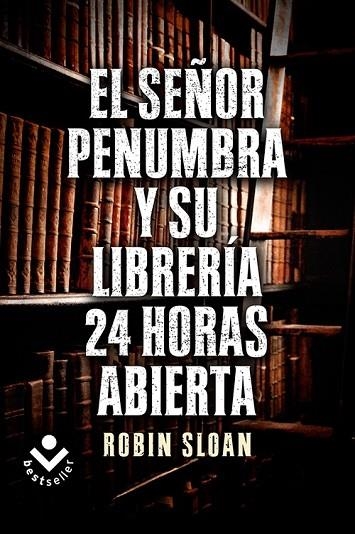 EL SEÑOR PENUMBRA Y SU LIBRERÍA 24 HORAS ABIERTA

ROBIN SLOAN

bestseller